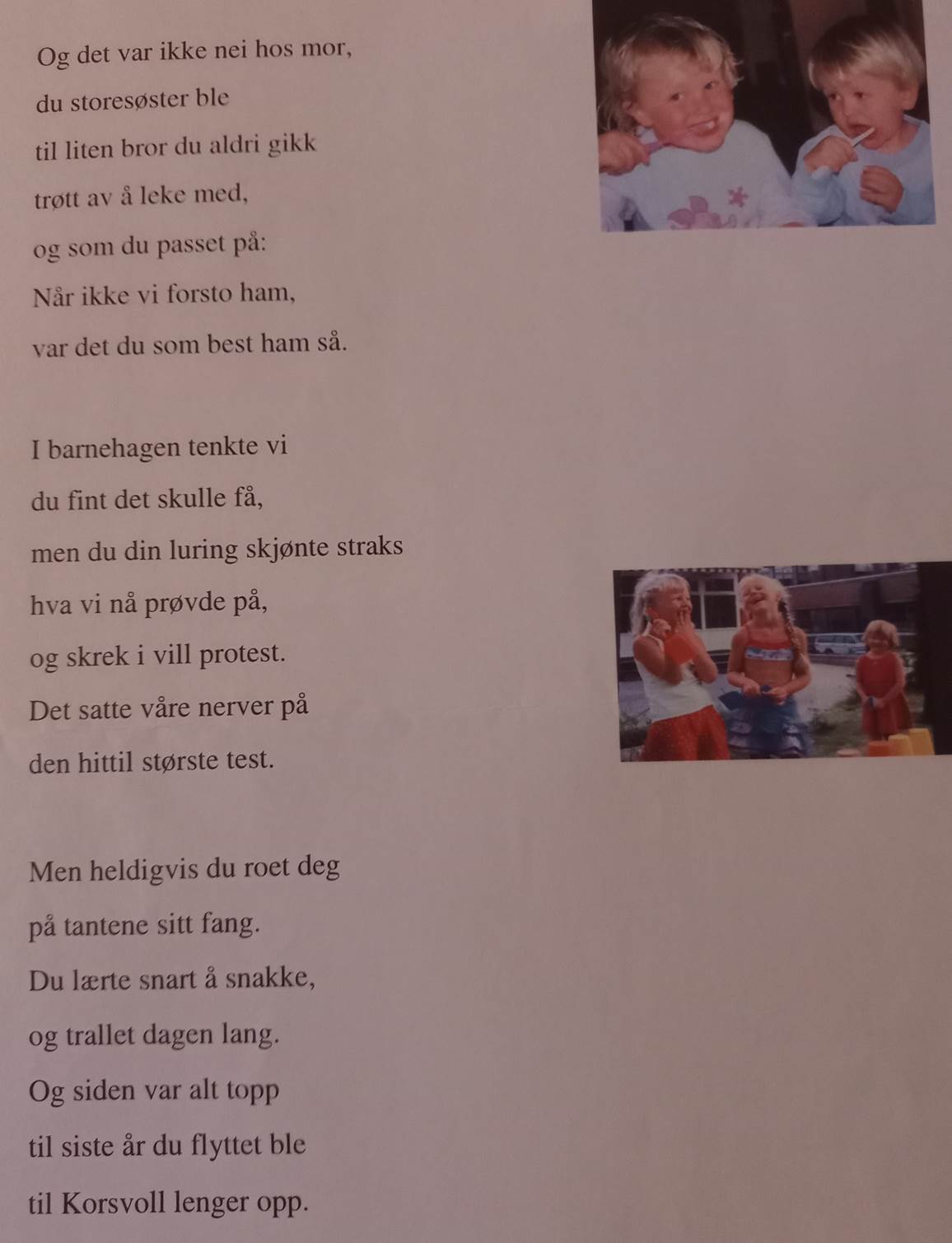 Og det var ikke nei hos mor,
du storesøster ble
til liten bror du aldri gikk
trøtt av å leke med,
og som du passet på:
Når ikke vi forsto ham,
var det du som best ham så.

I barnehagen tenkte vi
du fint det skulle få,
men du din luring skjønte straks
hva vi nå prøvde på,
og skrek i vill protest.
Det satte våre nerver på
den hittil største test.

Men heldigvis du roet deg
på tantene sitt fang.
Du lærte snart å snakke,
og trallet dagen lang.
Og siden var alt topp
til siste år du flyttet ble
til Korsvoll lenger opp.